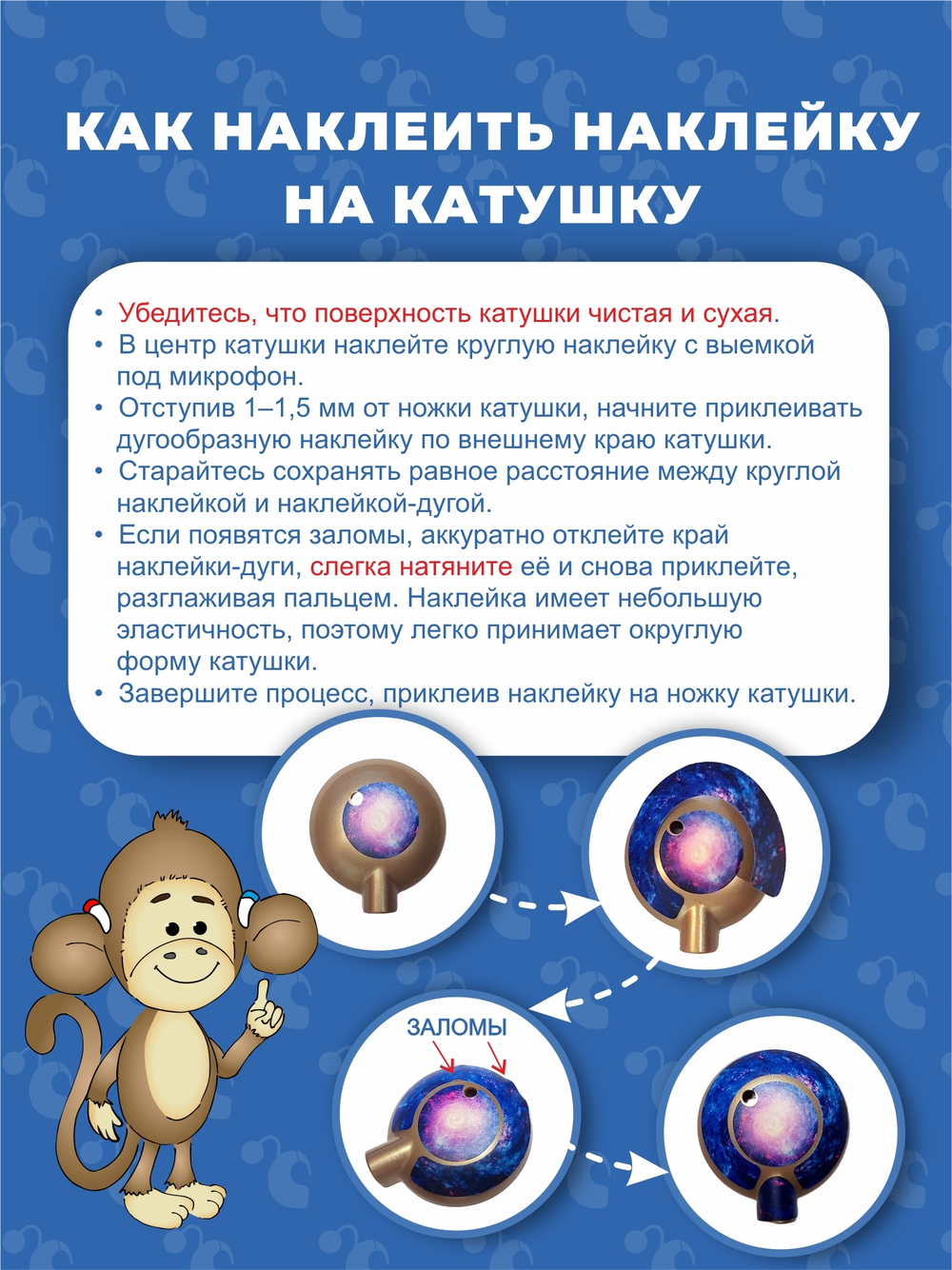 КАК НАКЛЕИТЬ НАКЛЕЙКУ НА КАТУШКУ

• Убедитесь, что поверхность катушки чистая и сухая.
• В центр катушки наклейте круглую наклейку с выемкой под микрофон.
• Отступив 1–1,5 мм от ножки катушки, начните приклеивать дугообразную наклейку по внешнему краю катушки.
• Старайтесь сохранять равное расстояние между круглой наклейкой и наклейкой-дугой.
• Если появятся заломы, аккуратно отклейте край наклейки-дуги, слегка натяните её и снова приклейте, разглаживая пальцем. Наклейка имеет небольшую эластичность, поэтому легко принимает округлую форму катушки.
• Завершите процесс, приклеив наклейку на ножку катушки.

ЗАЛОМЫ